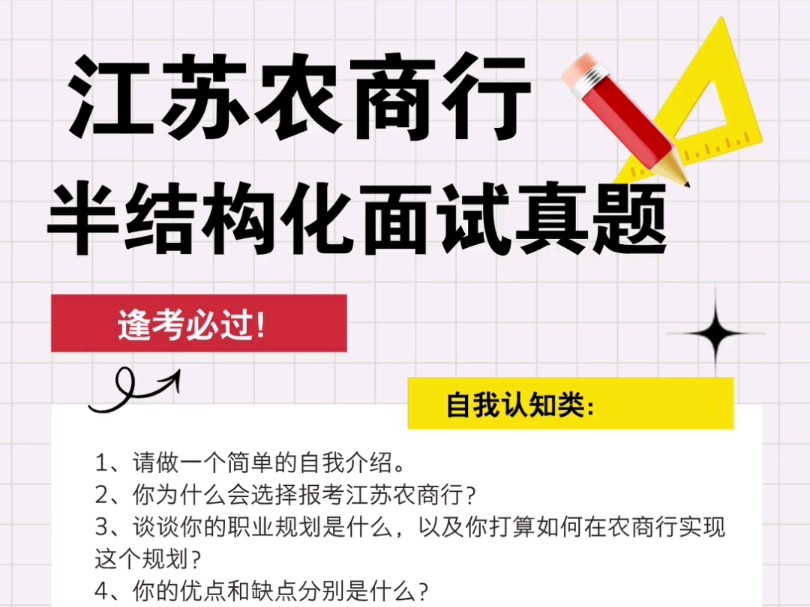 江苏农商行

半结构化面试真题

逢考必过!

自我认知类:

1、请做一个简单的自我介绍。
2、你为什么会选择报考江苏农商行?
3、谈谈你的职业规划是什么，以及你打算如何在农商行实现这个规划?
4、你的优点和缺点分别是什么?